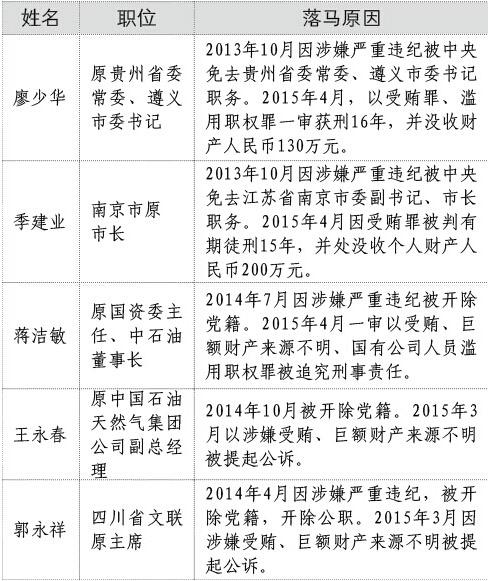 | 姓名 | 职位 | 落马原因 |
|---|---|---|
| 廖少华 | 原贵州省委常委、遵义市委书记 | 2013年10月因涉嫌严重违纪被中央免去贵州省委常委、遵义市委书记职务。2015年4月，以受贿罪、滥用职权罪一审获刑16年，并没收财产人民币130万元。 |
| 季建业 | 南京市原市长 | 2013年10月因涉嫌严重违纪被中央免去江苏省南京市委副书记、市长职务。2015年4月因受贿罪被判有期徒刑15年，并处没收个人财产人民币200万元。 |
| 蒋洁敏 | 原国资委主任、中石油董事长 | 2014年7月因涉嫌严重违纪被开除党籍。2015年4月一审以受贿、巨额财产来源不明、国有公司人员滥用职权罪被追究刑事责任。 |
| 王永春 | 原中国石油天然气集团公司副总经理 | 2014年10月被开除党籍。2015年3月以涉嫌受贿、巨额财产来源不明被提起公诉。 |
| 郭永祥 | 四川省文联原主席 | 2014年4月因涉嫌严重违纪，被开除党籍，开除公职。2015年3月因涉嫌受贿、巨额财产来源不明被提起公诉。 |